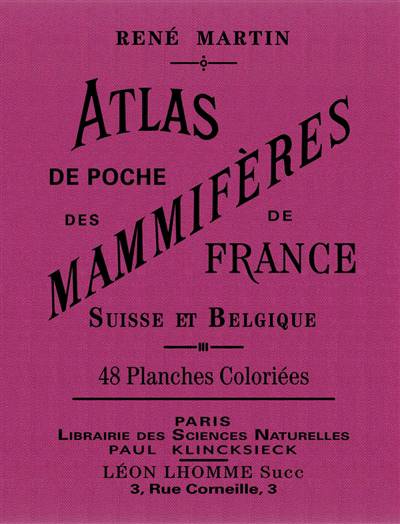 RENÉ MARTIN

ATLAS

DE POCHE

DES

MAMMIFÈRES

DE

FRANCE

SUISSE ET BELGIQUE

48 Planches Coloriées

PARIS
LIBRAIRIE DES SCIENCES NATURELLES
PAUL KLINCKSIECK
LÉON LHOMME Succ
3, Rue Corneille, 3